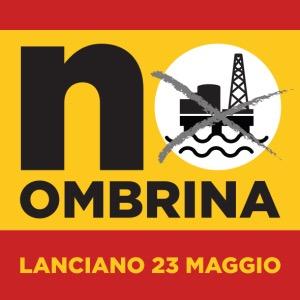 n

OMBRINA

LANCIANO 23 MAGGIO